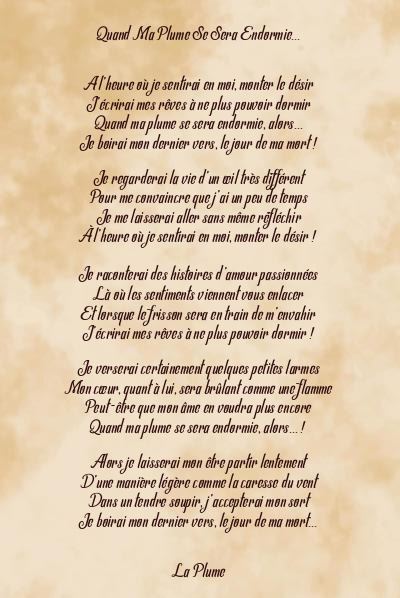 Quand Ma Plume Se Sera Endormie...

A l'heure où je sentirai en moi, monter le désir
J'écrirai mes rêves à ne plus pouvoir dormir
Quand ma plume se sera endormie, alors...
Je boirai mon dernier vers, le jour de ma mort !

Je regarderai la vie d'un œil très différent
Pour me convaincre que j'ai un peu de temps
Je me laisserai aller sans même réfléchir
À l'heure où je sentirai en moi, monter le désir !

Je raconterai des histoires d'amour passionnées
Là où les sentiments viennent vous enlacer
Et lorsque le frisson sera en train de m'envahir
J'écrirai mes rêves à ne plus pouvoir dormir !

Je verserai certainement quelques petites larmes
Mon cœur, quant à lui, sera brûlant comme une flamme
Peut-être que mon âme en voudra plus encore
Quand ma plume se sera endormie, alors... !

Alors je laisserai mon être partir lentement
D'une manière légère comme la caresse du vent
Dans un tendre soupir, j'accepterai mon sort
Je boirai mon dernier vers, le jour de ma mort...

La Plume